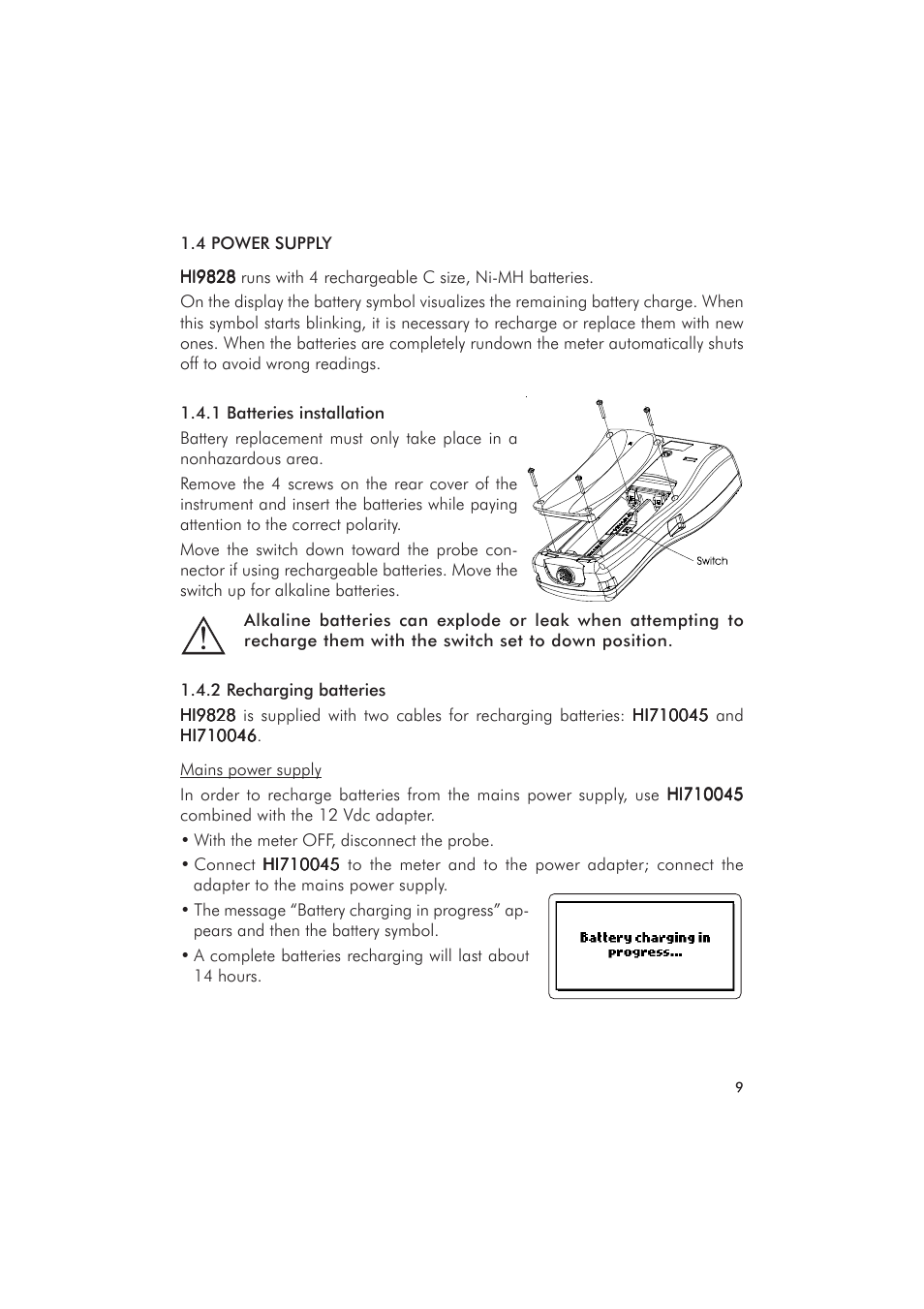 1.4 POWER SUPPLY

HI9828 runs with 4 rechargeable C size, Ni-MH batteries.

On the display the battery symbol visualizes the remaining battery charge. When this symbol starts blinking, it is necessary to recharge or replace them with new ones. When the batteries are completely rundown the meter automatically shuts off to avoid wrong readings.

1.4.1 Batteries installation

Battery replacement must only take place in a nonhazardous area.

Remove the 4 screws on the rear cover of the instrument and insert the batteries while paying attention to the correct polarity.

Move the switch down toward the probe connector if using rechargeable batteries. Move the switch up for alkaline batteries.

Switch

Alkaline batteries can explode or leak when attempting to recharge them with the switch set to down position.

1.4.2 Recharging batteries

HI9828 is supplied with two cables for recharging batteries: HI710045 and HI710046.

Mains power supply

In order to recharge batteries from the mains power supply, use HI710045 combined with the 12 Vdc adapter.

• With the meter OFF, disconnect the probe.

• Connect HI710045 to the meter and to the power adapter; connect the adapter to the mains power supply.

• The message “Battery charging in progress” appears and then the battery symbol.

• A complete batteries recharging will last about 14 hours.

Battery charging in progress...

9